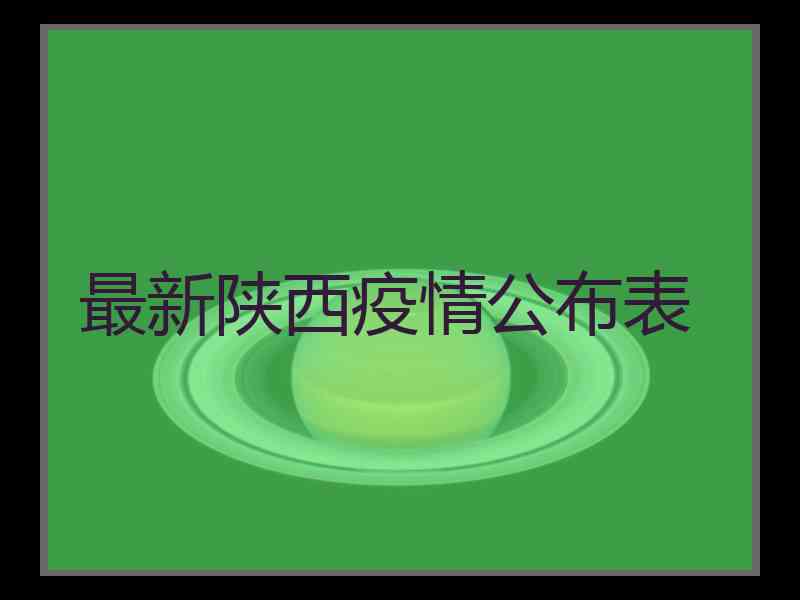 最新陕西疫情公布表